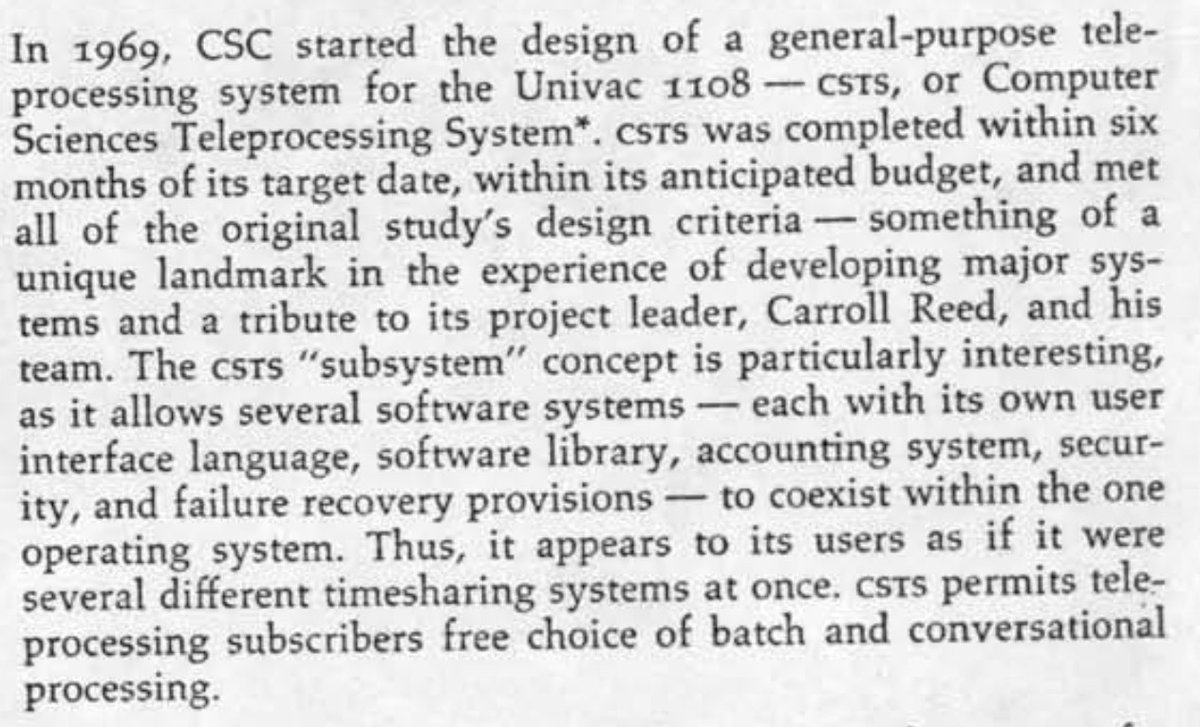 In 1969, CSC started the design of a general-purpose teleprocessing system for the Univac 1108 — CSTS, or Computer Sciences Teleprocessing System*. CSTS was completed within six months of its target date, within its anticipated budget, and met all of the original study's design criteria — something of a unique landmark in the experience of developing major systems and a tribute to its project leader, Carroll Reed, and his team. The CSTS "subsystem" concept is particularly interesting, as it allows several software systems — each with its own user interface language, software library, accounting system, security, and failure recovery provisions — to coexist within the one operating system. Thus, it appears to its users as if it were several different timesharing systems at once. CSTS permits teleprocessing subscribers free choice of batch and conversational processing.